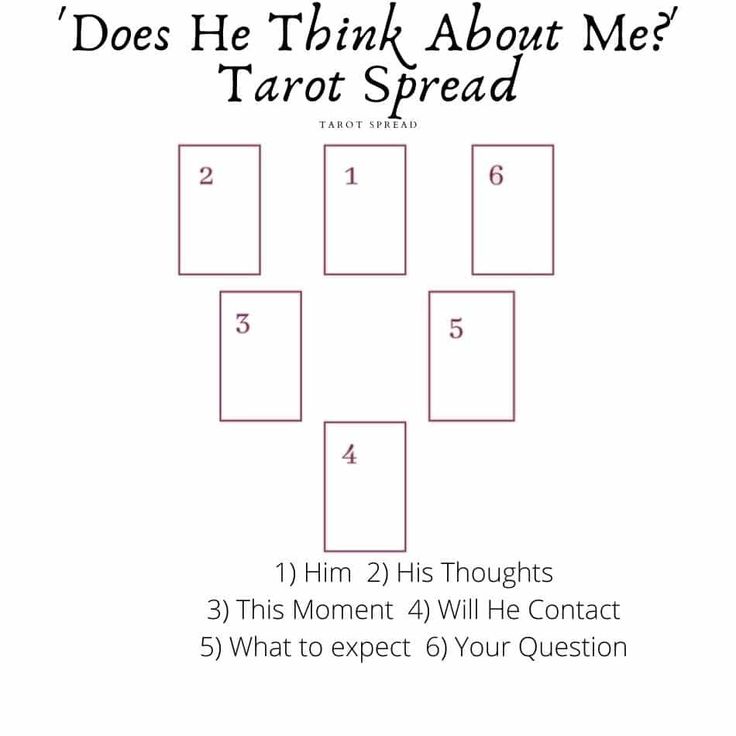 'Does He Think About Me?' Tarot Spread

TAROT SPREAD

2

1

6

3

5

4

1) Him 2) His Thoughts
3) This Moment 4) Will He Contact
5) What to expect 6) Your Question